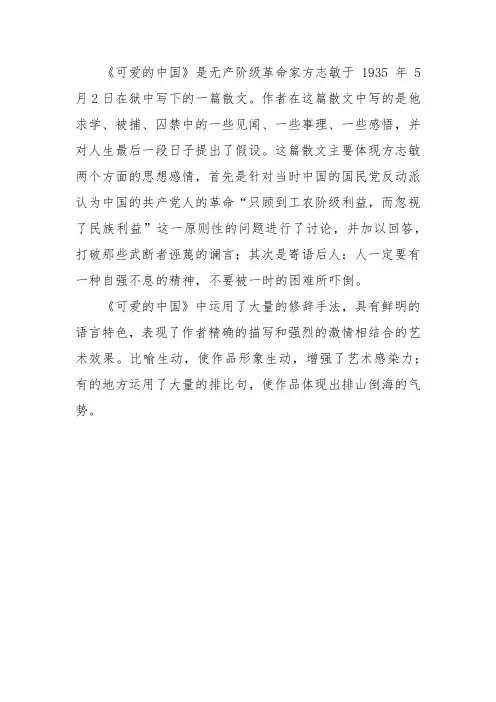 《可爱的中国》是无产阶级革命家方志敏于 1935 年 5 月 2 日在狱中写下的一篇散文。作者在这篇散文中写的是他求学、被捕、囚禁中的一些见闻、一些事理、一些感悟，并对人生最后一段日子提出了假设。这篇散文主要体现方志敏两个方面的思想感情，首先是针对当时中国的国民党反动派认为中国的共产党人的革命“只顾到工农阶级利益，而忽视了民族利益”这一原则性的问题进行了讨论，并加以回答，打破那些武断者诬蔑的谰言；其次是寄语后人：人一定要有一种自强不息的精神，不要被一时的困难所吓倒。

《可爱的中国》中运用了大量的修辞手法，具有鲜明的语言特色，表现了作者精确的描写和强烈的激情相结合的艺术效果。比喻生动，使作品形象生动，增强了艺术感染力；有的地方运用了大量的排比句，使作品体现出排山倒海的气势。